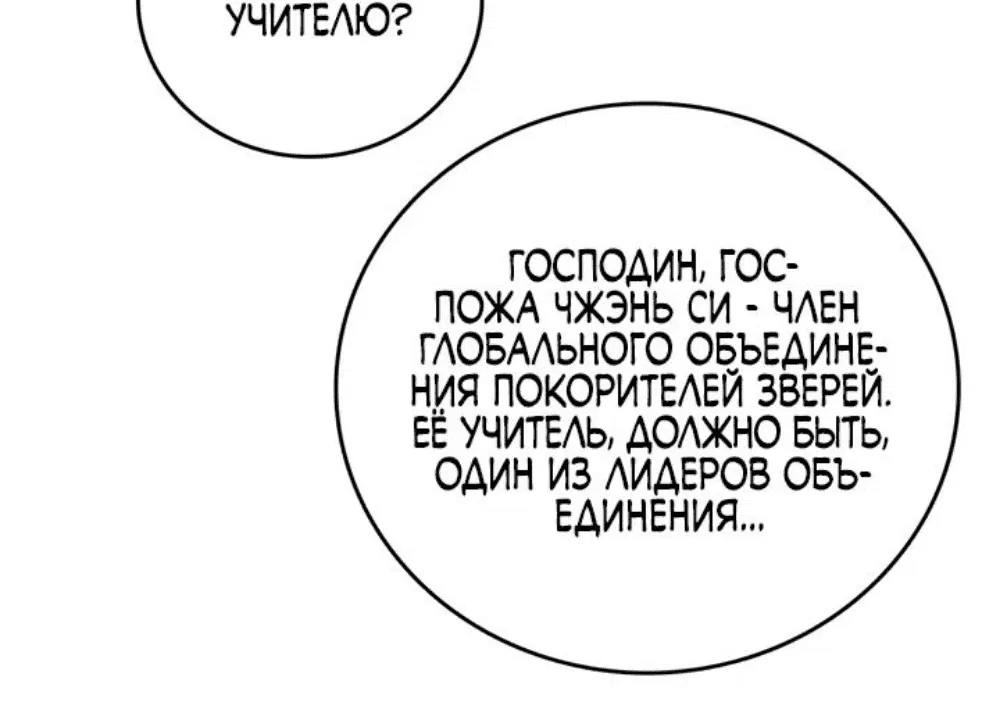 УЧИТЕЛЮ?

ГОСПОДИН, ГОСПОЖА ЧЖЭНЬ СИ - ЧЛЕН ГЛОБАЛЬНОГО ОБЪЕДИНЕНИЯ ПОКОРИТЕЛЕЙ ЗВЕРЕЙ. ЕЁ УЧИТЕЛЬ, ДОЛЖНО БЫТЬ, ОДИН ИЗ ЛИДЕРОВ ОБЪЕДИНЕНИЯ...